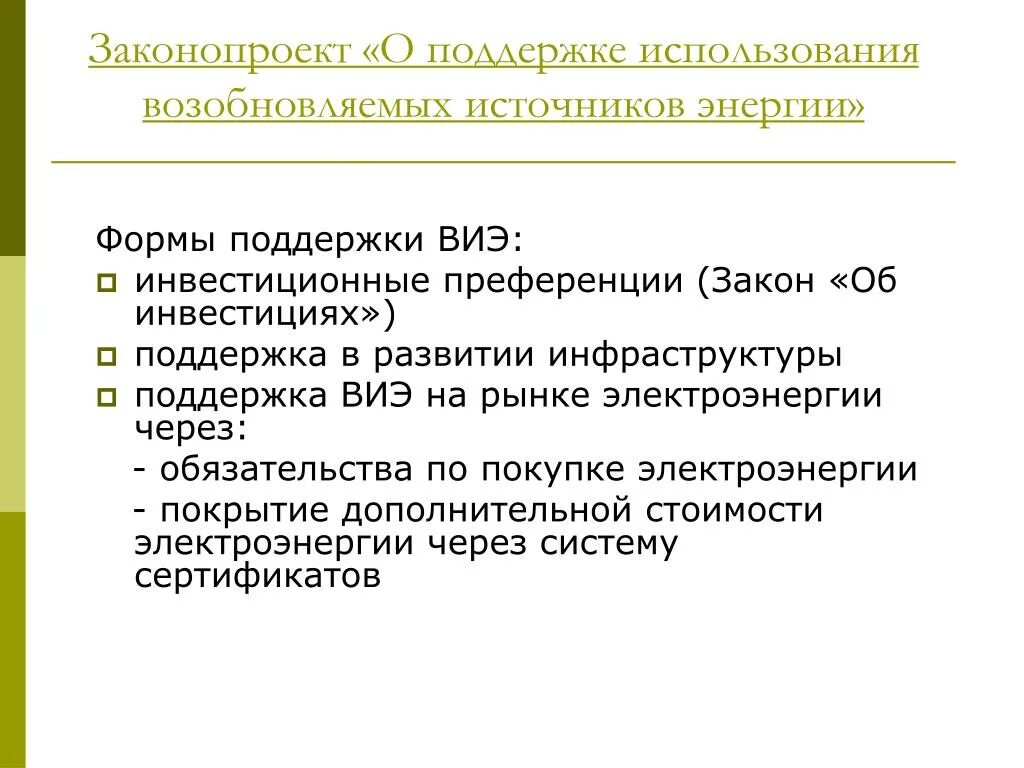 Законопроект «О поддержке использования возобновляемых источников энергии»

Формы поддержки ВИЭ:

инвестиционные преференции (Закон «Об инвестициях»)

поддержка в развитии инфраструктуры

поддержка ВИЭ на рынке электроэнергии через:

- обязательства по покупке электроэнергии

- покрытие дополнительной стоимости электроэнергии через систему сертификатов